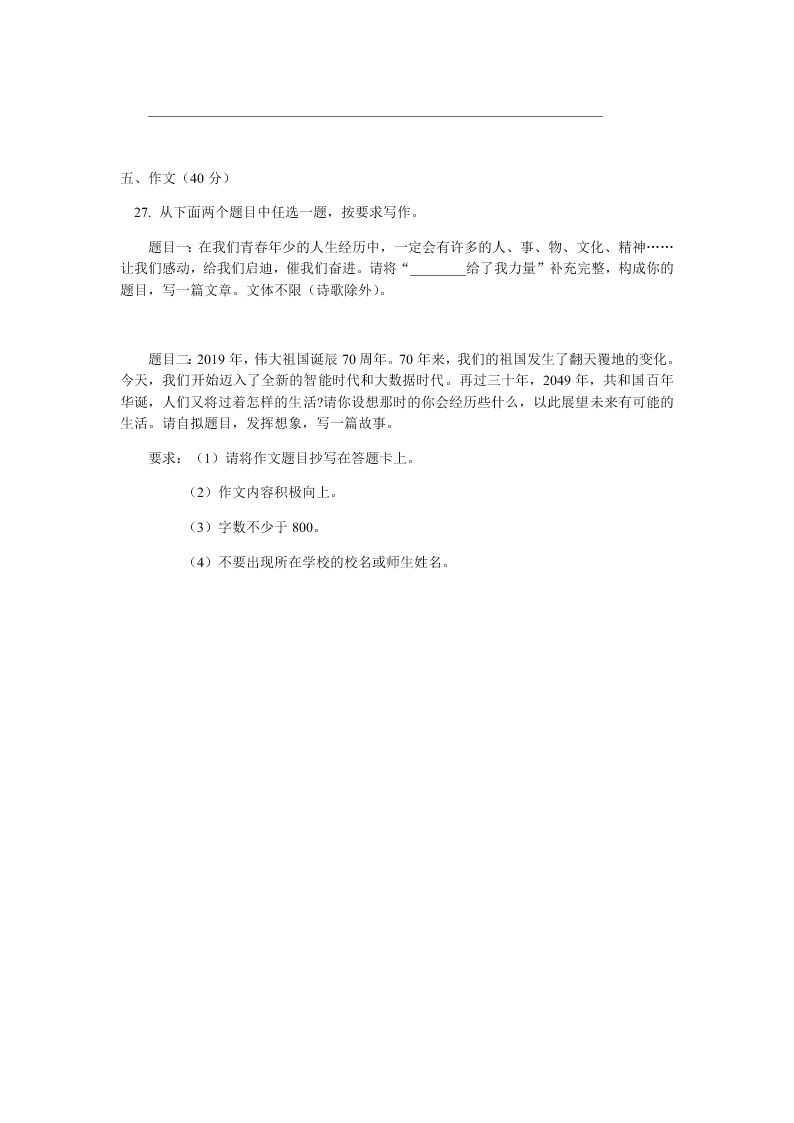 五、作文（40 分）

27. 从下面两个题目中任选一题，按要求写作。

题目一：在我们青春年少的人生经历中，一定会有许多的人、事、物、文化、精神……让我们感动，给我们启迪，催我们奋进。请将“________给了我力量”补充完整，构成你的题目，写一篇文章。文体不限（诗歌除外）。

题目二：2019 年，伟大祖国诞辰 70 周年。70 年来，我们的祖国发生了翻天覆地的变化。今天，我们开始迈入了全新的智能时代和大数据时代。再过三十年，2049 年，共和国百年华诞，人们又将过着怎样的生活?请你设想那时的你会经历些什么，以此展望未来有可能的生活。请自拟题目，发挥想象，写一篇故事。

要求：（1）请将作文题目抄写在答题卡上。

（2）作文内容积极向上。

（3）字数不少于 800。

（4）不要出现所在学校的校名或师生姓名。